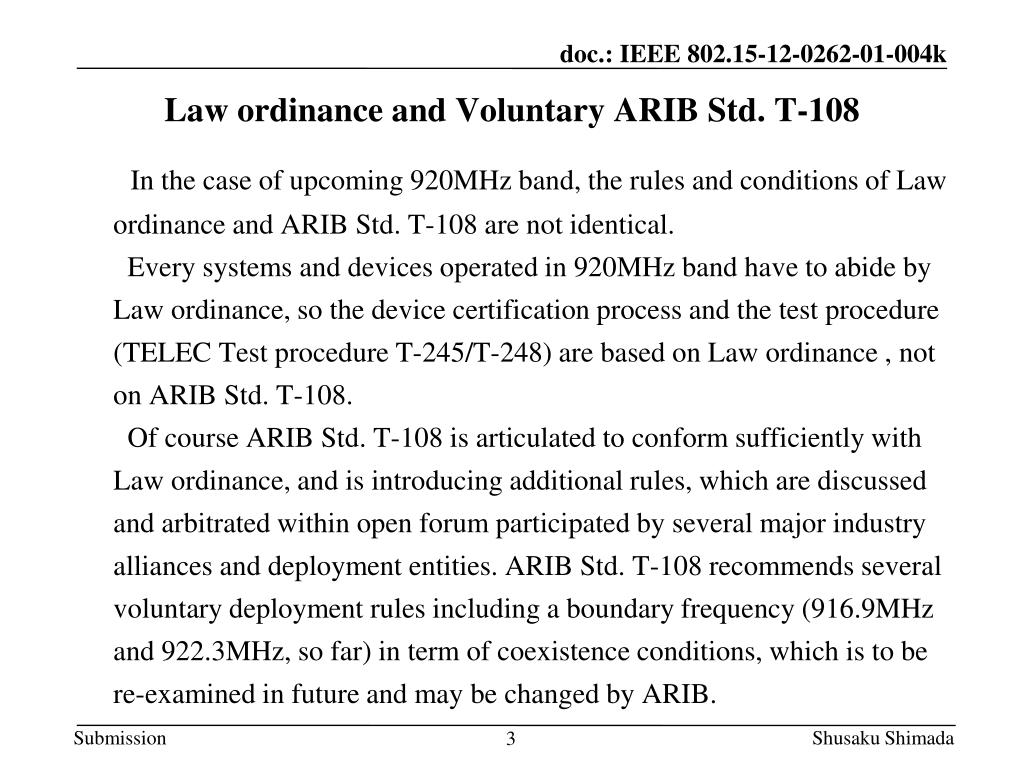 doc.: IEEE 802.15-12-0262-01-004k

Law ordinance and Voluntary ARIB Std. T-108

In the case of upcoming 920MHz band, the rules and conditions of Law ordinance and ARIB Std. T-108 are not identical.

Every systems and devices operated in 920MHz band have to abide by Law ordinance, so the device certification process and the test procedure (TELEC Test procedure T-245/T-248) are based on Law ordinance , not on ARIB Std. T-108.

Of course ARIB Std. T-108 is articulated to conform sufficiently with Law ordinance, and is introducing additional rules, which are discussed and arbitrated within open forum participated by several major industry alliances and deployment entities. ARIB Std. T-108 recommends several voluntary deployment rules including a boundary frequency (916.9MHz and 922.3MHz, so far) in term of coexistence conditions, which is to be re-examined in future and may be changed by ARIB.

Submission
3
Shusaku Shimada